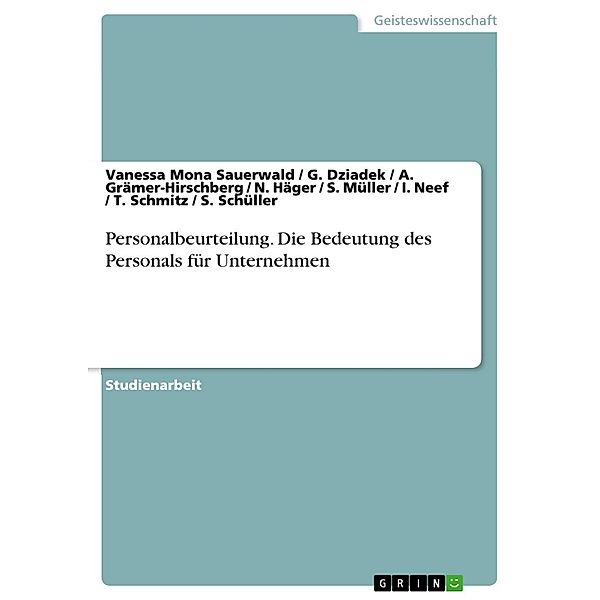 Geisteswissenschaft

Vanessa Mona Sauerwald / G. Dziadek / A. Grämer-Hirschberg / N. Häger / S. Müller / I. Neef / T. Schmitz / S. Schüller

Personalbeurteilung. Die Bedeutung des Personals für Unternehmen

Studienarbeit

GRIN